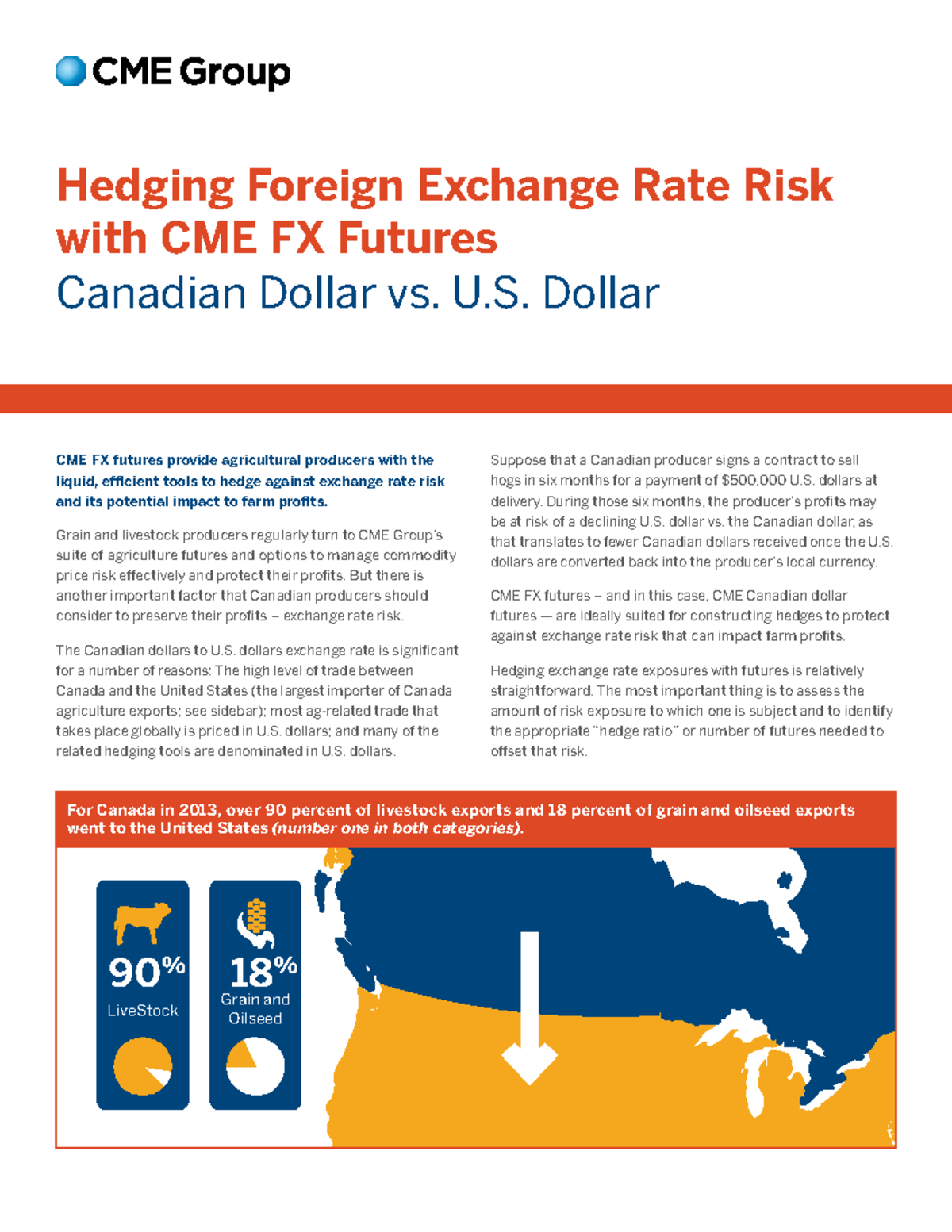 CME Group

Hedging Foreign Exchange Rate Risk with CME FX Futures
Canadian Dollar vs. U.S. Dollar

CME FX futures provide agricultural producers with the liquid, efficient tools to hedge against exchange rate risk and its potential impact to farm profits.

Grain and livestock producers regularly turn to CME Group's suite of agriculture futures and options to manage commodity price risk effectively and protect their profits. But there is another important factor that Canadian producers should consider to preserve their profits – exchange rate risk.

The Canadian dollars to U.S. dollars exchange rate is significant for a number of reasons: The high level of trade between Canada and the United States (the largest importer of Canada agriculture exports; see sidebar); most ag-related trade that takes place globally is priced in U.S. dollars; and many of the related hedging tools are denominated in U.S. dollars.

Suppose that a Canadian producer signs a contract to sell hogs in six months for a payment of $500,000 U.S. dollars at delivery. During those six months, the producer's profits may be at risk of a declining U.S. dollar vs. the Canadian dollar, as that translates to fewer Canadian dollars received once the U.S. dollars are converted back into the producer's local currency.

CME FX futures – and in this case, CME Canadian dollar futures — are ideally suited for constructing hedges to protect against exchange rate risk that can impact farm profits.

Hedging exchange rate exposures with futures is relatively straightforward. The most important thing is to assess the amount of risk exposure to which one is subject and to identify the appropriate "hedge ratio" or number of futures needed to offset that risk.

For Canada in 2013, over 90 percent of livestock exports and 18 percent of grain and oilseed exports went to the United States (number one in both categories).

90%
LiveStock

18%
Grain and Oilseed